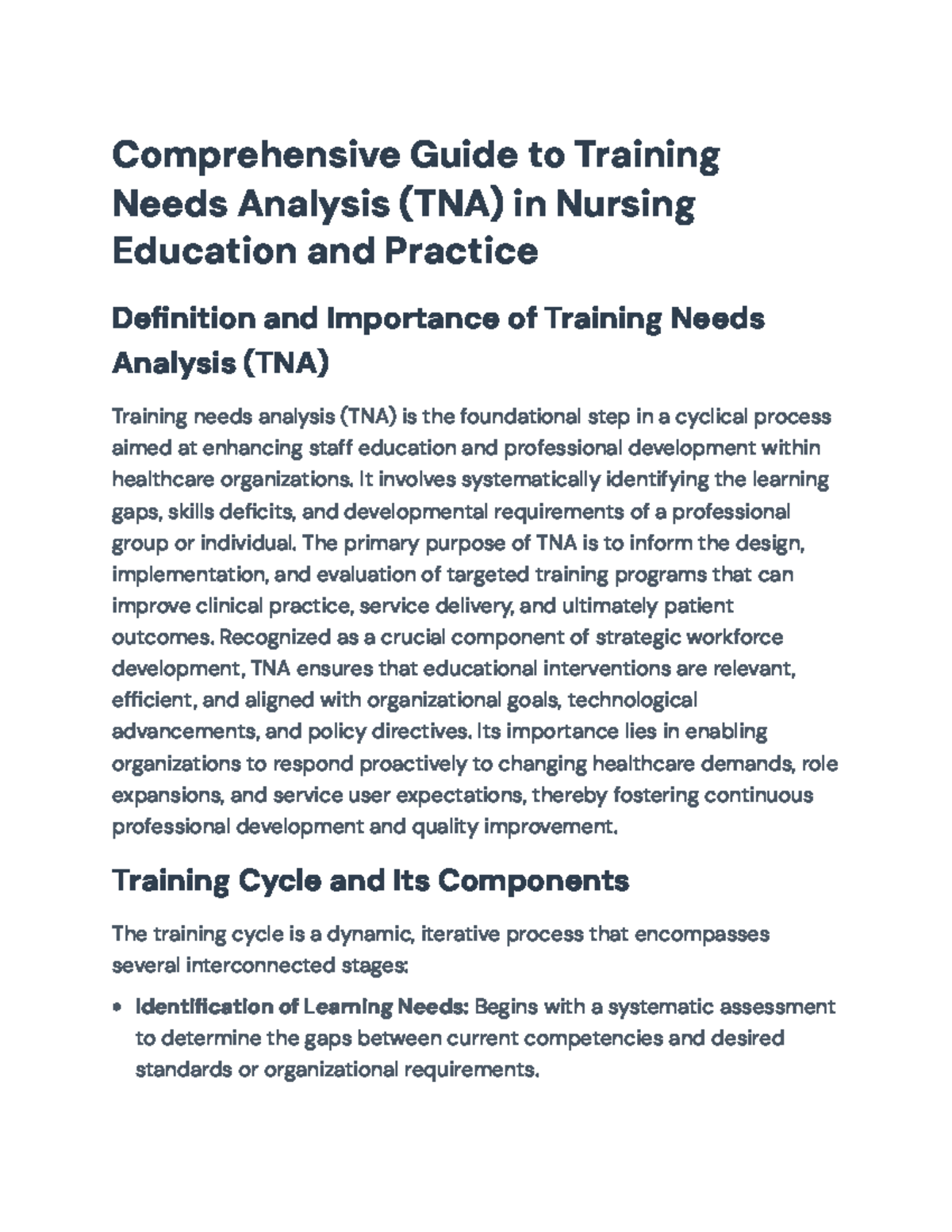 Comprehensive Guide to Training Needs Analysis (TNA) in Nursing Education and Practice

Definition and Importance of Training Needs Analysis (TNA)

Training needs analysis (TNA) is the foundational step in a cyclical process aimed at enhancing staff education and professional development within healthcare organizations. It involves systematically identifying the learning gaps, skills deficits, and developmental requirements of a professional group or individual. The primary purpose of TNA is to inform the design, implementation, and evaluation of targeted training programs that can improve clinical practice, service delivery, and ultimately patient outcomes. Recognized as a crucial component of strategic workforce development, TNA ensures that educational interventions are relevant, efficient, and aligned with organizational goals, technological advancements, and policy directives. Its importance lies in enabling organizations to respond proactively to changing healthcare demands, role expansions, and service user expectations, thereby fostering continuous professional development and quality improvement.

Training Cycle and Its Components

The training cycle is a dynamic, iterative process that encompasses several interconnected stages:

• Identification of Learning Needs: Begins with a systematic assessment to determine the gaps between current competencies and desired standards or organizational requirements.